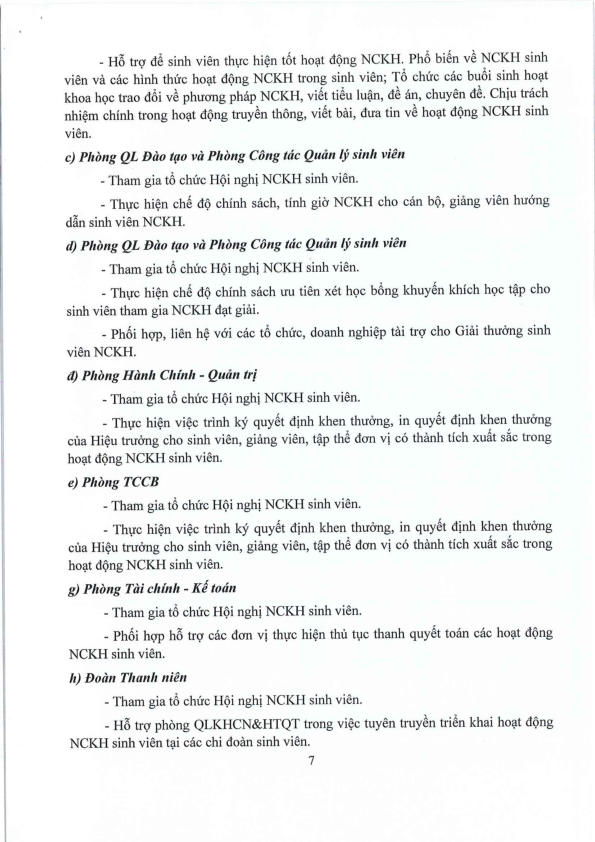 - Hỗ trợ để sinh viên thực hiện tốt hoạt động NCKH. Phổ biến về NCKH sinh viên và các hình thức hoạt động NCKH trong sinh viên; Tổ chức các buổi sinh hoạt khoa học trao đổi về phương pháp NCKH, viết tiểu luận, đề án, chuyên đề. Chịu trách nhiệm chính trong hoạt động truyền thông, viết bài, đưa tin về hoạt động NCKH sinh viên.

c) Phòng QL Đào tạo và Phòng Công tác Quản lý sinh viên

- Tham gia tổ chức Hội nghị NCKH sinh viên.

- Thực hiện chế độ chính sách, tính giờ NCKH cho cán bộ, giảng viên hướng dẫn sinh viên NCKH.

d) Phòng QL Đào tạo và Phòng Công tác Quản lý sinh viên

- Tham gia tổ chức Hội nghị NCKH sinh viên.

- Thực hiện chế độ chính sách ưu tiên xét học bổng khuyến khích học tập cho sinh viên tham gia NCKH đạt giải.

- Phối hợp, liên hệ với các tổ chức, doanh nghiệp tài trợ cho Giải thưởng sinh viên NCKH.

đ) Phòng Hành Chính - Quản trị

- Tham gia tổ chức Hội nghị NCKH sinh viên.

- Thực hiện việc trình ký quyết định khen thưởng, in quyết định khen thưởng của Hiệu trưởng cho sinh viên, giảng viên, tập thể đơn vị có thành tích xuất sắc trong hoạt động NCKH sinh viên.

e) Phòng TCCB

- Tham gia tổ chức Hội nghị NCKH sinh viên.

- Thực hiện việc trình ký quyết định khen thưởng, in quyết định khen thưởng của Hiệu trưởng cho sinh viên, giảng viên, tập thể đơn vị có thành tích xuất sắc trong hoạt động NCKH sinh viên.

g) Phòng Tài chính - Kế toán

- Tham gia tổ chức Hội nghị NCKH sinh viên.

- Phối hợp hỗ trợ các đơn vị thực hiện thủ tục thanh quyết toán các hoạt động NCKH sinh viên.

h) Đoàn Thanh niên

- Tham gia tổ chức Hội nghị NCKH sinh viên.

- Hỗ trợ phòng QLKHCN&HTQT trong việc tuyên truyền triển khai hoạt động NCKH sinh viên tại các chi đoàn sinh viên.

7